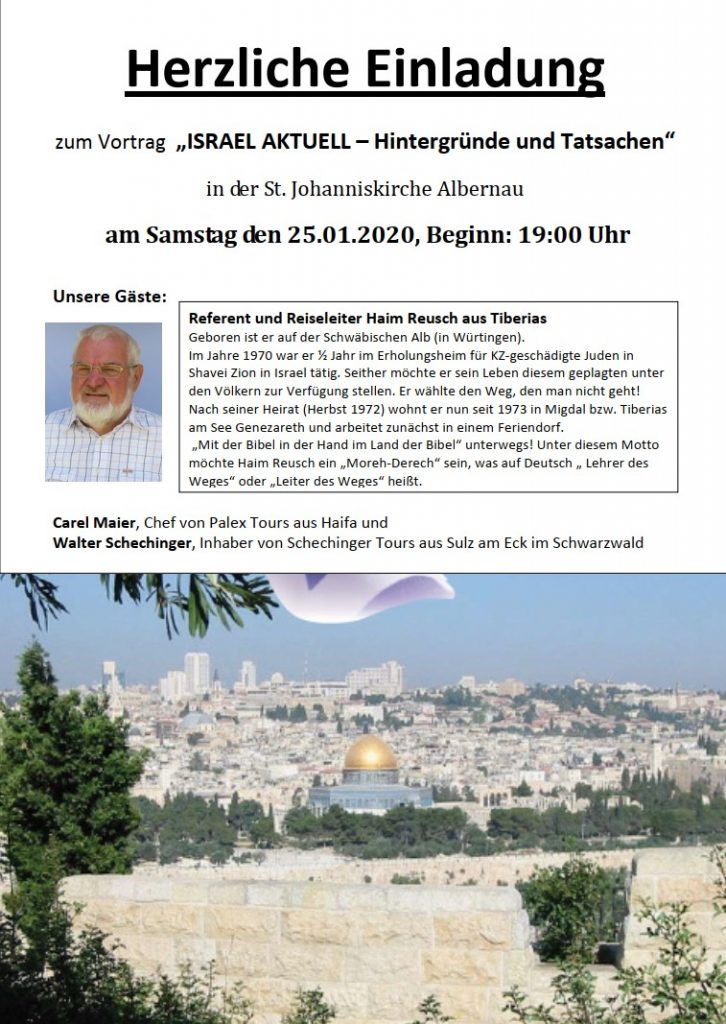 Herzliche Einladung

zum Vortrag „ISRAEL AKTUELL – Hintergründe und Tatsachen“

in der St. Johanniskirche Albernau

am Samstag den 25.01.2020, Beginn: 19:00 Uhr

Unsere Gäste:

Referent und Reiseleiter Haim Reusch aus Tiberias

Geboren ist er auf der Schwäbischen Alb (in Würtingen).
Im Jahre 1970 war er ½ Jahr im Erholungsheim für KZ-geschädigte Juden in Shavei Zion in Israel tätig. Seither möchte er sein Leben diesem geplagten unter den Völkern zur Verfügung stellen. Er wählte den Weg, den man nicht geht! Nach seiner Heirat (Herbst 1972) wohnt er nun seit 1973 in Migdal bzw. Tiberias am See Genezareth und arbeitet zunächst in einem Feriendorf.
„Mit der Bibel in der Hand im Land der Bibel“ unterwegs! Unter diesem Motto möchte Haim Reusch ein „Moreh-Derech“ sein, was auf Deutsch „ Lehrer des Weges“ oder „Leiter des Weges“ heißt.

Carel Maier, Chef von Palex Tours aus Haifa und
Walter Schechinger, Inhaber von Schechinger Tours aus Sulz am Eck im Schwarzwald